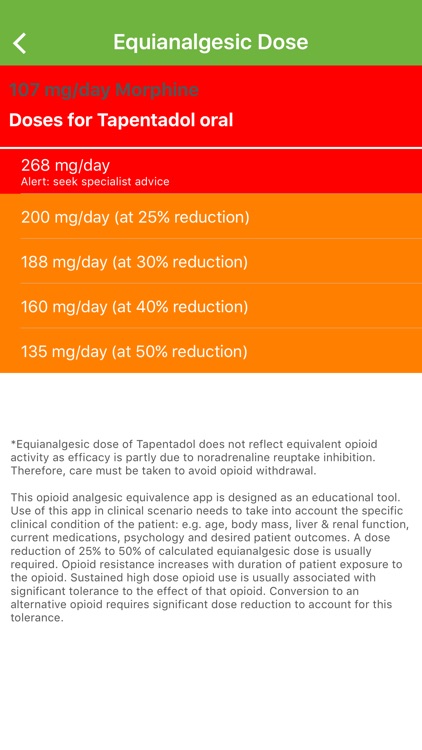 Equianalgesic Dose

107 mg/day Morphine

Doses for Tapentadol oral

268 mg/day
Alert: seek specialist advice

200 mg/day (at 25% reduction)

188 mg/day (at 30% reduction)

160 mg/day (at 40% reduction)

135 mg/day (at 50% reduction)

*Equianalgesic dose of Tapentadol does not reflect equivalent opioid activity as efficacy is partly due to noradrenaline reuptake inhibition. Therefore, care must be taken to avoid opioid withdrawal.

This opioid analgesic equivalence app is designed as an educational tool. Use of this app in clinical scenario needs to take into account the specific clinical condition of the patient: e.g. age, body mass, liver & renal function, current medications, psychology and desired patient outcomes. A dose reduction of 25% to 50% of calculated equianalgesic dose is usually required. Opioid resistance increases with duration of patient exposure to the opioid. Sustained high dose opioid use is usually associated with significant tolerance to the effect of that opioid. Conversion to an alternative opioid requires significant dose reduction to account for this tolerance.